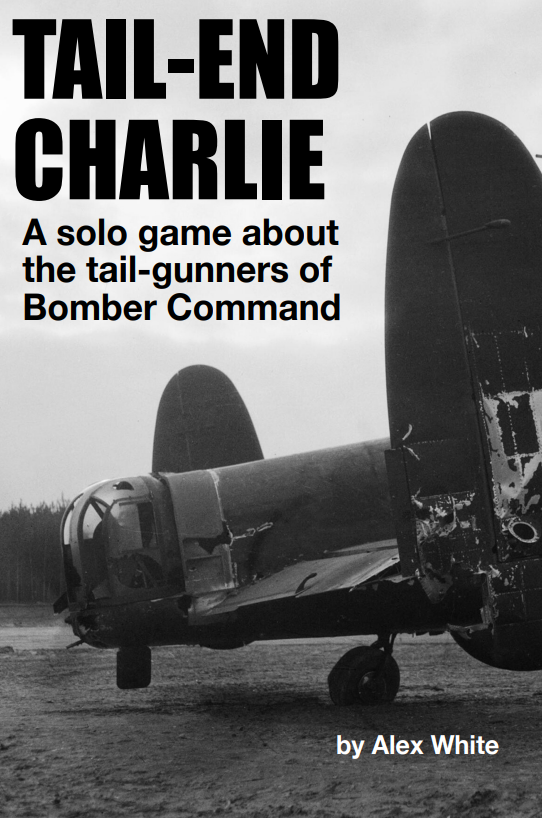 TAIL-END CHARLIE

A solo game about the tail-gunners of Bomber Command

by Alex White